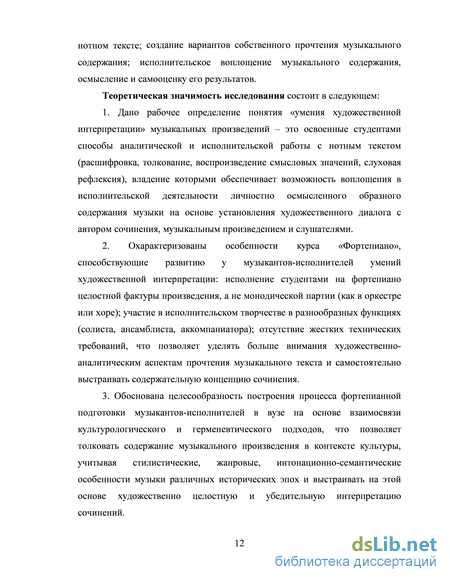 нотном тексте; создание вариантов собственного прочтения музыкального содержания; исполнительское воплощение музыкального содержания, осмысление и самооценку его результатов.

Теоретическая значимость исследования состоит в следующем:

1. Дано рабочее определение понятия «умения художественной интерпретации» музыкальных произведений – это освоенные студентами способы аналитической и исполнительской работы с нотным текстом (расшифровка, толкование, воспроизведение смысловых значений, слуховая рефлексия), владение которыми обеспечивает возможность воплощения в исполнительской деятельности личностно осмысленного образного содержания музыки на основе установления художественного диалога с автором сочинения, музыкальным произведением и слушателями.

2. Охарактеризованы особенности курса «Фортепиано», способствующие развитию у музыкантов-исполнителей умений художественной интерпретации: исполнение студентами на фортепиано целостной фактуры произведения, а не монодической партии (как в оркестре или хоре); участие в исполнительском творчестве в разнообразных функциях (солиста, ансамблиста, аккомпаниатора); отсутствие жестких технических требований, что позволяет уделять больше внимания художественно-аналитическим аспектам прочтения музыкального текста и самостоятельно выстраивать содержательную концепцию сочинения.

3. Обоснована целесообразность построения процесса фортепианной подготовки музыкантов-исполнителей в вузе на основе взаимосвязи культурологического и герменевтического подходов, что позволяет толковать содержание музыкального произведения в контексте культуры, учитывая стилистические, жанровые, интонационно-семантические особенности музыки различных исторических эпох и выстраивать на этой основе художественно целостную и убедительную интерпретацию сочинений.

12

dsLib.net
библиотека диссертаций